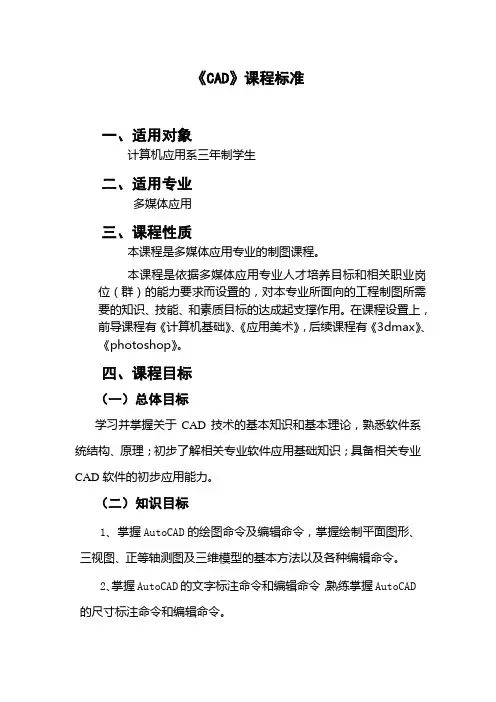 《CAD》课程标准

一、适用对象

计算机应用系三年制学生

二、适用专业

多媒体应用

三、课程性质

本课程是多媒体应用专业的制图课程。

本课程是依据多媒体应用专业人才培养目标和相关职业岗位（群）的能力要求而设置的，对本专业所面向的工程制图所需要的知识、技能、和素质目标的达成起支撑作用。在课程设置上，前导课程有《计算机基础》、《应用美术》，后续课程有《3dmax》、《photoshop》。

四、课程目标

（一）总体目标

学习并掌握关于 CAD 技术的基本知识和基本理论，熟悉软件系统结构、原理；初步了解相关专业软件应用基础知识；具备相关专业 CAD 软件的初步应用能力。

（二）知识目标

1、掌握 AutoCAD 的绘图命令及编辑命令，掌握绘制平面图形、三视图、正等轴测图及三维模型的基本方法以及各种编辑命令。

2、掌握 AutoCAD 的文字标注命令和编辑命令 熟练掌握 AutoCAD 的尺寸标注命令和编辑命令。